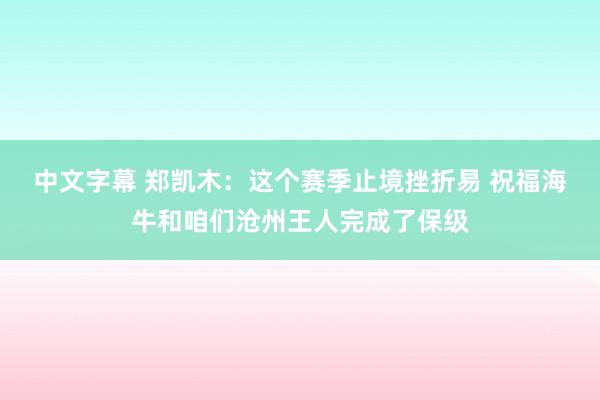 中文字幕 郑凯木：这个赛季止境挫折易 祝福海牛和咱们沧州王人完成了保级